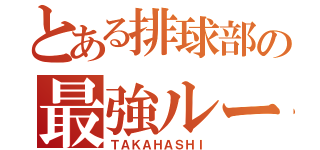 とある排球部の
最強ルー
TAKAHASHI